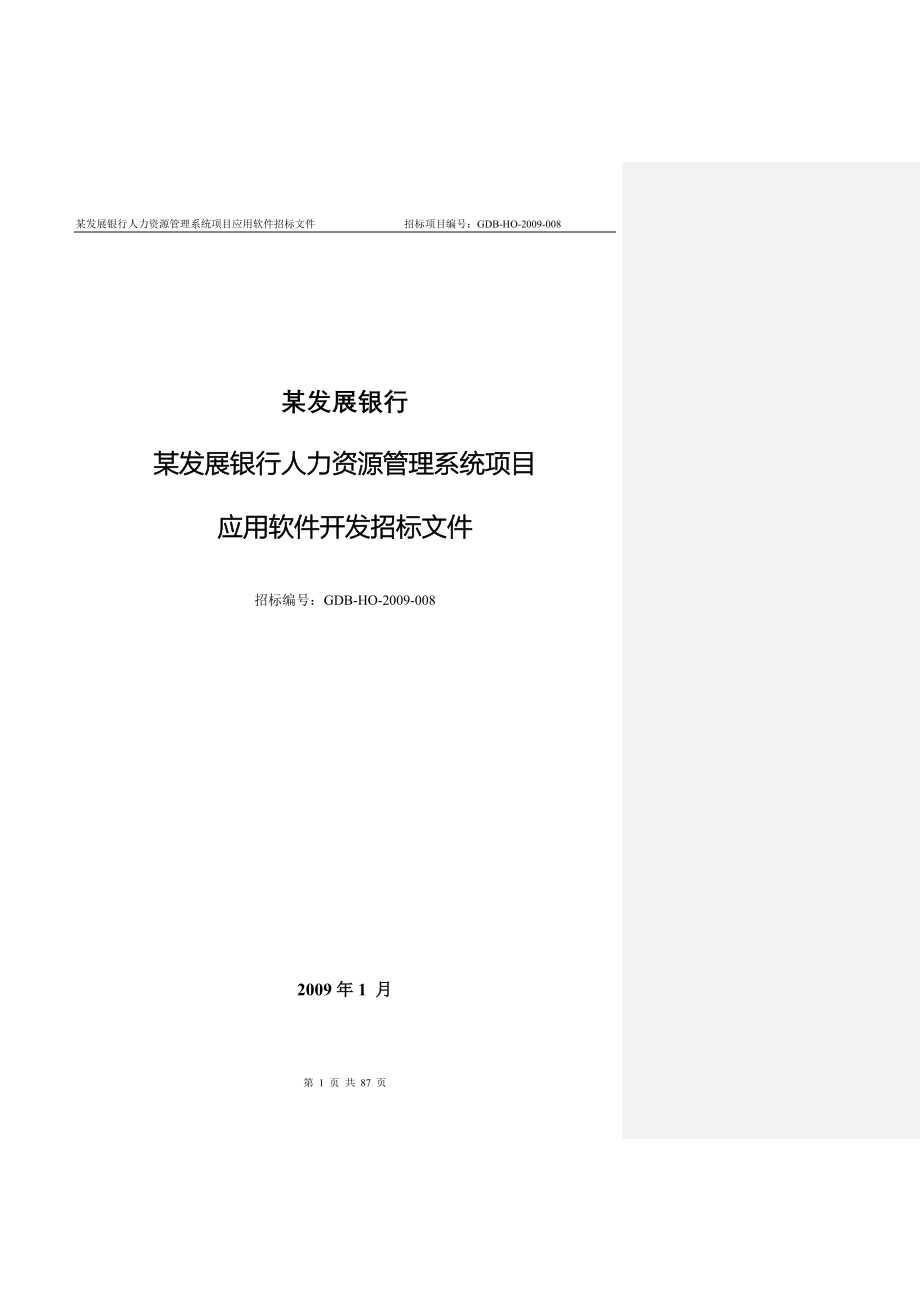 某发展银行人力资源管理系统项目应用软件招标文件 招标项目编号：GDB-HO-2009-008

某发展银行

某发展银行人力资源管理系统项目

应用软件开发招标文件

招标编号：GDB-HO-2009-008

2009 年 1 月

第 1 页 共 87 页